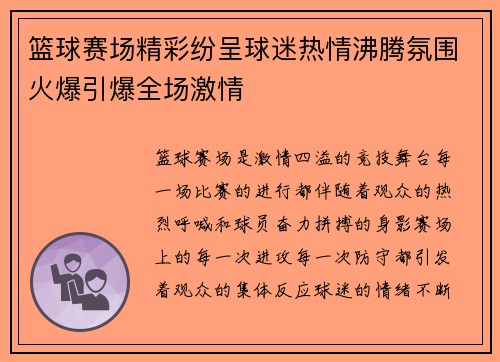 篮球赛场精彩纷呈球迷热情沸腾氛围火爆引爆全场激情

篮球赛场是激情四溢的竞技舞台每一场比赛的进行都伴随着观众的热烈呼喊和球员奋力拼搏的身影赛场上的每一次进攻每一次防守都引发着观众的集体反应球迷的情绪不断